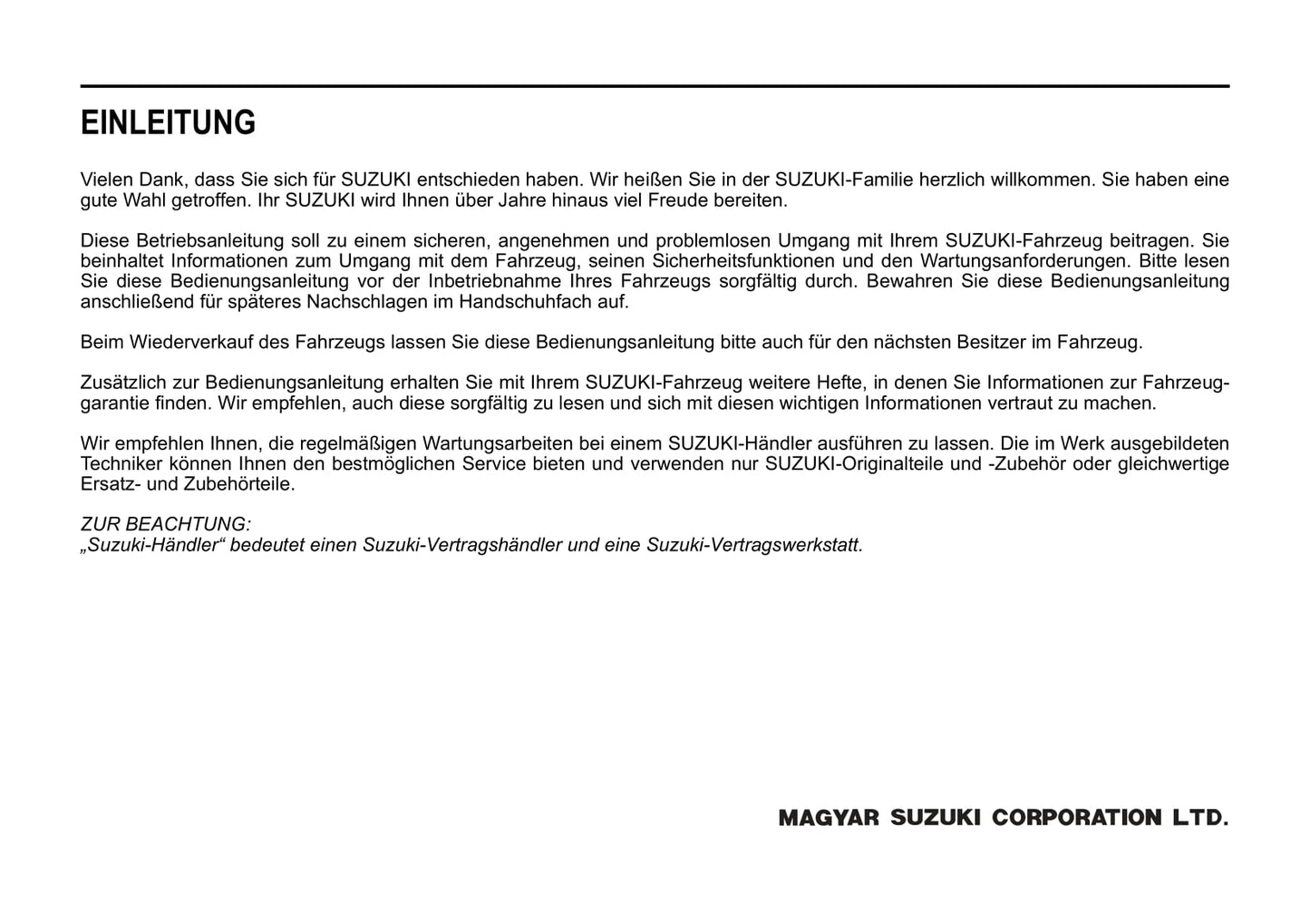 EINLEITUNG

Vielen Dank, dass Sie sich für SUZUKI entschieden haben. Wir heißen Sie in der SUZUKI-Familie herzlich willkommen. Sie haben eine gute Wahl getroffen. Ihr SUZUKI wird Ihnen über Jahre hinaus viel Freude bereiten.

Diese Betriebsanleitung soll zu einem sicheren, angenehmen und problemlosen Umgang mit Ihrem SUZUKI-Fahrzeug beitragen. Sie beinhaltet Informationen zum Umgang mit dem Fahrzeug, seinen Sicherheitsfunktionen und den Wartungsanforderungen. Bitte lesen Sie diese Bedienungsanleitung vor der Inbetriebnahme Ihres Fahrzeugs sorgfältig durch. Bewahren Sie diese Bedienungsanleitung anschließend für späteres Nachschlagen im Handschuhfach auf.

Beim Wiederverkauf des Fahrzeugs lassen Sie diese Bedienungsanleitung bitte auch für den nächsten Besitzer im Fahrzeug.

Zusätzlich zur Bedienungsanleitung erhalten Sie mit Ihrem SUZUKI-Fahrzeug weitere Hefte, in denen Sie Informationen zur Fahrzeuggarantie finden. Wir empfehlen, auch diese sorgfältig zu lesen und sich mit diesen wichtigen Informationen vertraut zu machen.

Wir empfehlen Ihnen, die regelmäßigen Wartungsarbeiten bei einem SUZUKI-Händler ausführen zu lassen. Die im Werk ausgebildeten Techniker können Ihnen den bestmöglichen Service bieten und verwenden nur SUZUKI-Originalteile und -Zubehör oder gleichwertige Ersatz- und Zubehörteile.

ZUR BEACHTUNG:
„Suzuki-Händler“ bedeutet einen Suzuki-Vertragshändler und eine Suzuki-Vertragswerkstatt.

MAGYAR SUZUKI CORPORATION LTD.